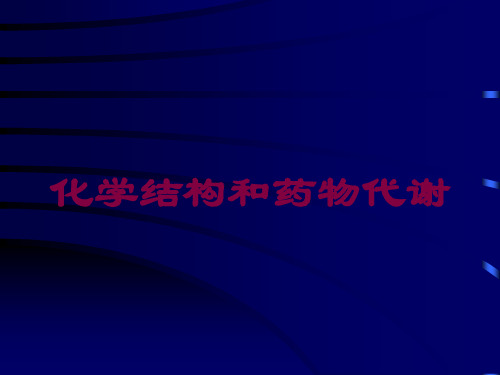 化学结构和药物代谢